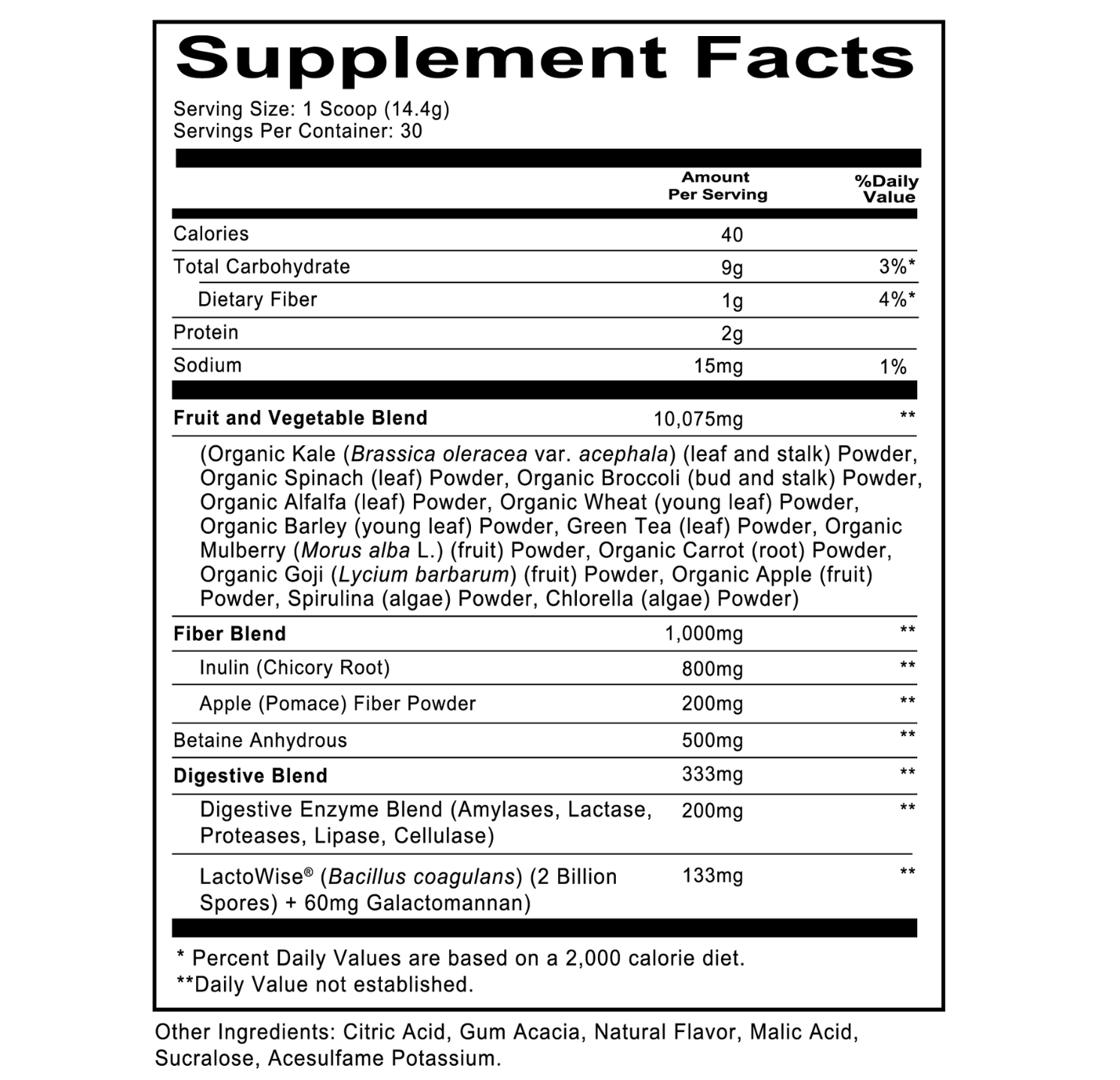 Supplement Facts

Serving Size: 1 Scoop (14.4g)
Servings Per Container: 30

| | Amount Per Serving | %Daily Value |
|---|---|---|
| Calories | 40 | |
| Total Carbohydrate | 9g | 3%* |
| Dietary Fiber | 1g | 4%* |
| Protein | 2g | |
| Sodium | 15mg | 1% |
| Fruit and Vegetable Blend | 10,075mg | ** |
| (Organic Kale (Brassica oleracea var. acephala) (leaf and stalk) Powder, Organic Spinach (leaf) Powder, Organic Broccoli (bud and stalk) Powder, Organic Alfalfa (leaf) Powder, Organic Wheat (young leaf) Powder, Organic Barley (young leaf) Powder, Green Tea (leaf) Powder, Organic Mulberry (Morus alba L.) (fruit) Powder, Organic Carrot (root) Powder, Organic Goji (Lycium barbarum) (fruit) Powder, Organic Apple (fruit) Powder, Spirulina (algae) Powder, Chlorella (algae) Powder) | | |
| Fiber Blend | 1,000mg | ** |
| Inulin (Chicory Root) | 800mg | ** |
| Apple (Pomace) Fiber Powder | 200mg | ** |
| Betaine Anhydrous | 500mg | ** |
| Digestive Blend | 333mg | ** |
| Digestive Enzyme Blend (Amylases, Lactase, Proteases, Lipase, Cellulase) | 200mg | ** |
| LactoWise® (Bacillus coagulans) (2 Billion Spores) + 60mg Galactomannan) | 133mg | ** |

* Percent Daily Values are based on a 2,000 calorie diet.
**Daily Value not established.

Other Ingredients: Citric Acid, Gum Acacia, Natural Flavor, Malic Acid, Sucralose, Acesulfame Potassium.